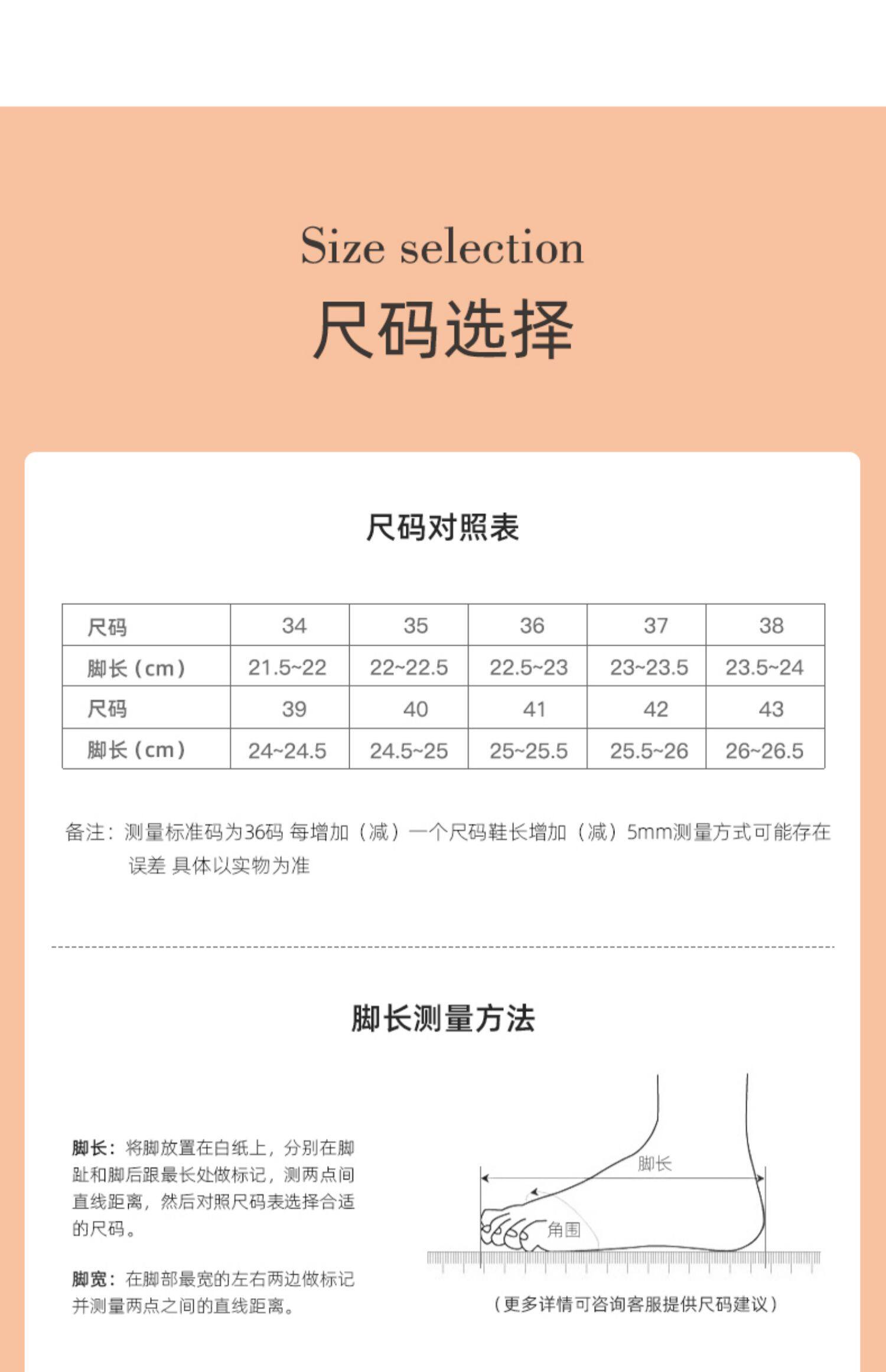 Size selection
尺码选择

尺码对照表

| 尺码 | 34 | 35 | 36 | 37 | 38 |
|---|---|---|---|---|---|
| 脚长（cm） | 21.5~22 | 22~22.5 | 22.5~23 | 23~23.5 | 23.5~24 |
| 尺码 | 39 | 40 | 41 | 42 | 43 |
| 脚长（cm） | 24~24.5 | 24.5~25 | 25~25.5 | 25.5~26 | 26~26.5 |

备注：测量标准码为36码 每增加（减）一个尺码鞋长增加（减）5mm测量方式可能存在误差 具体以实物为准

脚长测量方法

脚长：将脚放置在白纸上，分别在脚趾和脚后跟最长处做标记，测两点间直线距离，然后对照尺码表选择合适的尺码。

脚宽：在脚部最宽的左右两边做标记并测量两点之间的直线距离。

脚长
角围

（更多详情可咨询客服提供尺码建议）